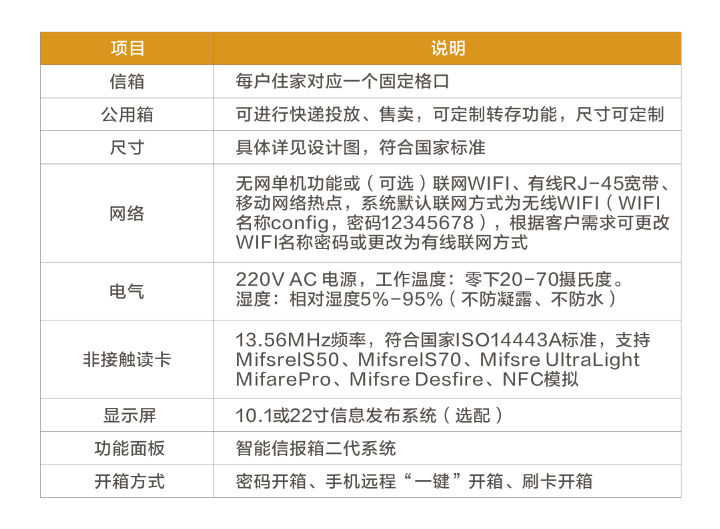 | 项目 | 说明 |
|---|---|
| 信箱 | 每户住家对应一个固定格口 |
| 公用箱 | 可进行快递投放、售卖，可定制转存功能，尺寸可定制 |
| 尺寸 | 具体详见设计图，符合国家标准 |
| 网络 | 无网单机功能或（可选）联网WIFI、有线RJ-45宽带、移动网络热点，系统默认联网方式为无线WIFI（WIFI名称config，密码12345678），根据客户需求可更改WIFI名称密码或更改为有线联网方式 |
| 电气 | 220V AC电源，工作温度：零下20-70摄氏度。湿度：相对湿度5%-95%（不防凝露、不防水） |
| 非接触读卡 | 13.56MHz频率，符合国家ISO14443A标准，支持MifsreIS50、MifsreIS70、Mifsre UltraLight MifarePro、Mifsre Desfire、NFC模拟 |
| 显示屏 | 10.1或22寸信息发布系统（选配） |
| 功能面板 | 智能信报箱二代系统 |
| 开箱方式 | 密码开箱、手机远程“一键”开箱、刷卡开箱 |